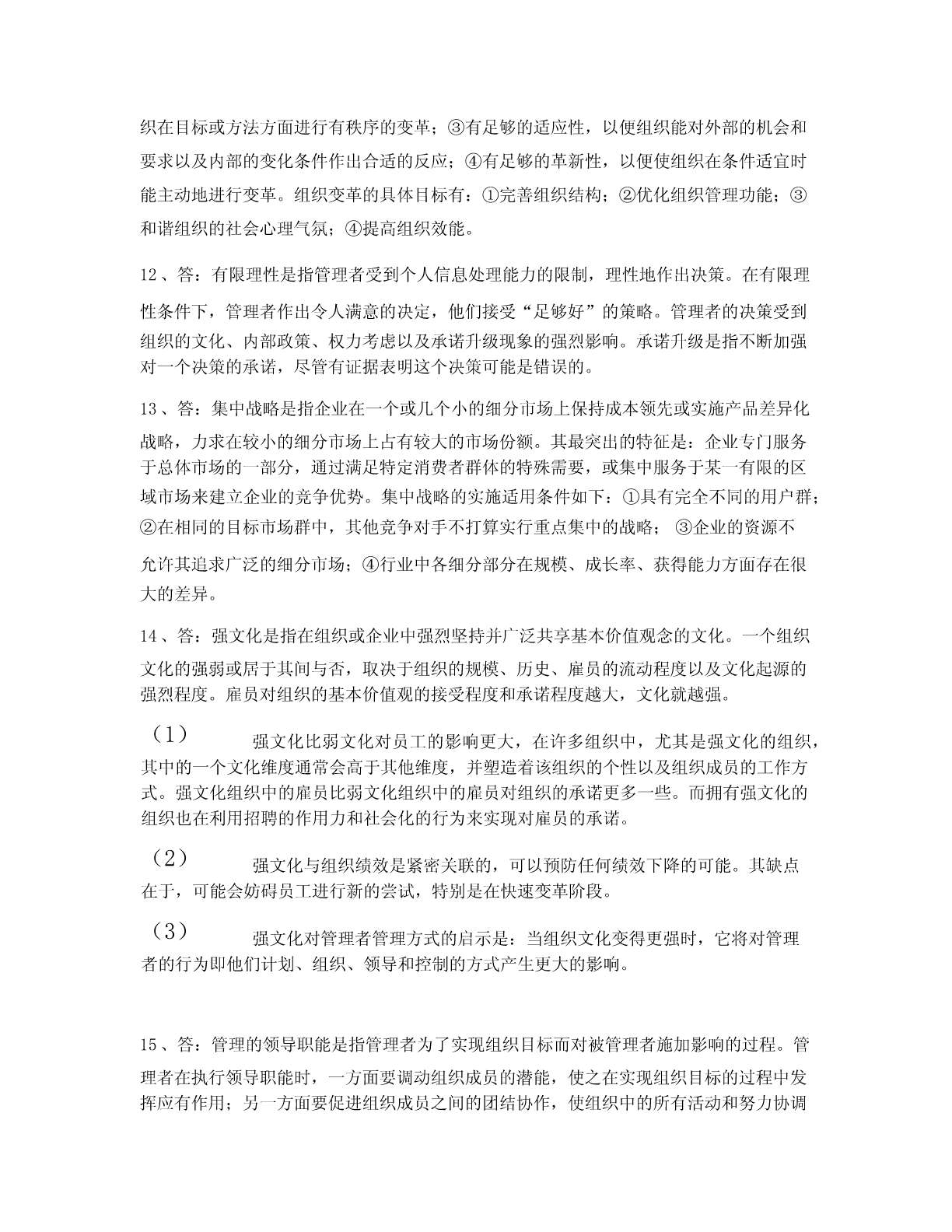 织在目标或方法方面进行有秩序的变革；③有足够的适应性，以便组织能对外部的机会和要求以及内部的变化条件作出合适的反应；④有足够的革新性，以便使组织在条件适宜时能主动地进行变革。组织变革的具体目标有：①完善组织结构；②优化组织管理功能；③和谐组织的社会心理气氛；④提高组织效能。

12、答：有限理性是指管理者受到个人信息处理能力的限制，理性地作出决策。在有限理性条件下，管理者作出令人满意的决定，他们接受“足够好”的策略。管理者的决策受到组织的文化、内部政策、权力考虑以及承诺升级现象的强烈影响。承诺升级是指不断加强对一个决策的承诺，尽管有证据表明这个决策可能是错误的。

13、答：集中战略是指企业在一个或几个小的细分市场上保持成本领先或实施产品差异化战略，力求在较小的细分市场上占有较大的市场份额。其最突出的特征是：企业专门服务于总体市场的一部分，通过满足特定消费者群体的特殊需要，或集中服务于某一有限的区域市场来建立企业的竞争优势。集中战略的实施适用条件如下：①具有完全不同的用户群；②在相同的目标市场群中，其他竞争对手不打算实行重点集中的战略；③企业的资源不允许其追求广泛的细分市场；④行业中各细分部分在规模、成长率、获得能力方面存在很大的差异。

14、答：强文化是指在组织或企业中强烈坚持并广泛共享基本价值观念的文化。一个组织文化的强弱或居于其间与否，取决于组织的规模、历史、雇员的流动程度以及文化起源的强烈程度。雇员对组织的基本价值观的接受程度和承诺程度越大，文化就越强。

（1） 强文化比弱文化对员工的影响更大，在许多组织中，尤其是强文化的组织，其中的一个文化维度通常会高于其他维度，并塑造着该组织的个性以及组织成员的工作方式。强文化组织中的雇员比弱文化组织中的雇员对组织的承诺更多一些。而拥有强文化的组织也在利用招聘的作用力和社会化的行为来实现对雇员的承诺。

（2） 强文化与组织绩效是紧密关联的，可以预防任何绩效下降的可能。其缺点在于，可能会妨碍员工进行新的尝试，特别是在快速变革阶段。

（3） 强文化对管理者管理方式的启示是：当组织文化变得更强时，它将对管理者的行为即他们计划、组织、领导和控制的方式产生更大的影响。

15、答：管理的领导职能是指管理者为了实现组织目标而对被管理者施加影响的过程。管理者在执行领导职能时，一方面要调动组织成员的潜能，使之在实现组织目标的过程中发挥应有作用；另一方面要促进组织成员之间的团结协作，使组织中的所有活动和努力协调